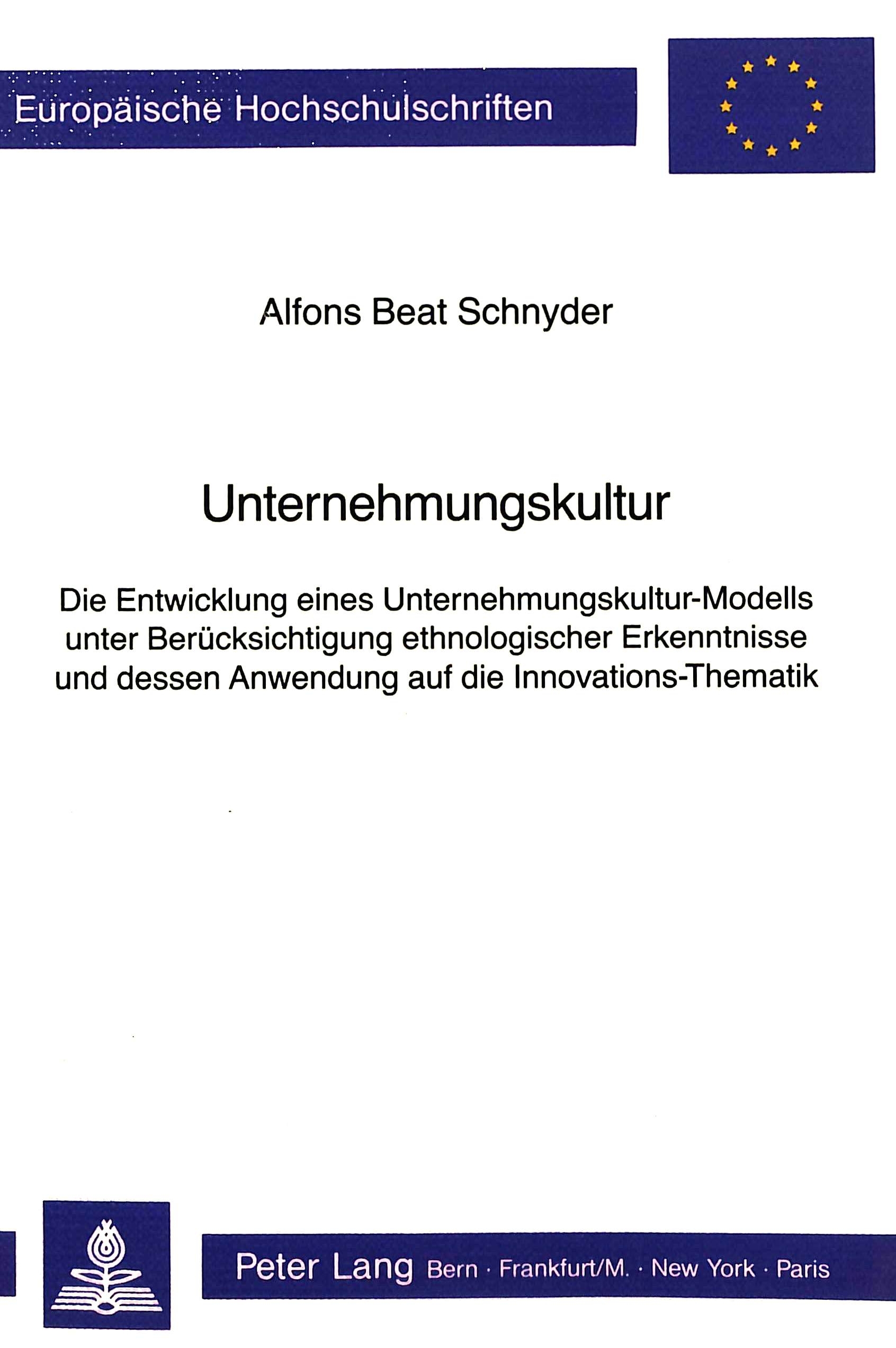 Europäische Hochschulschriften

Alfons Beat Schnyder

Unternehmungskultur

Die Entwicklung eines Unternehmungskultur-Modells unter Berücksichtigung ethnologischer Erkenntnisse und dessen Anwendung auf die Innovations-Thematik

Peter Lang Bern · Frankfurt/M. · New York · Paris